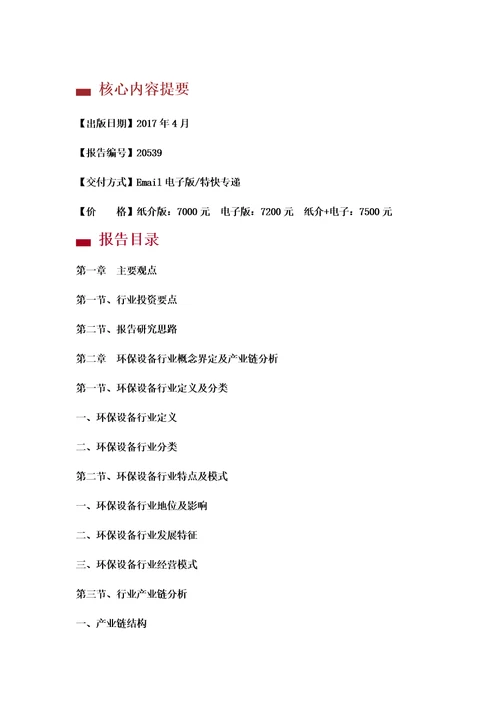 核心内容提要

【出版日期】2017 年 4 月

【报告编号】20539

【交付方式】Email 电子版/特快专递

【价　　格】纸介版：7000 元　电子版：7200 元　纸介+电子：7500 元

报告目录

第一章　主要观点

第一节、行业投资要点

第二节、报告研究思路

第二章　环保设备行业概念界定及产业链分析

第一节、环保设备行业定义及分类

一、环保设备行业定义

二、环保设备行业分类

第二节、环保设备行业特点及模式

一、环保设备行业地位及影响

二、环保设备行业发展特征

三、环保设备行业经营模式

第三节、行业产业链分析

一、产业链结构